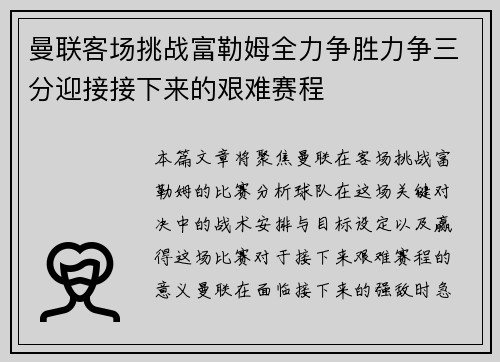 曼联客场挑战富勒姆全力争胜力争三分迎接接下来的艰难赛程

本篇文章将聚焦曼联在客场挑战富勒姆的比赛分析球队在这场关键对决中的战术安排与目标设定以及赢得这场比赛对于接下来艰难赛程的意义曼联在面临接下来的强敌时急